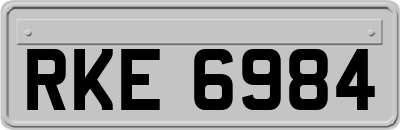 RKE 6984